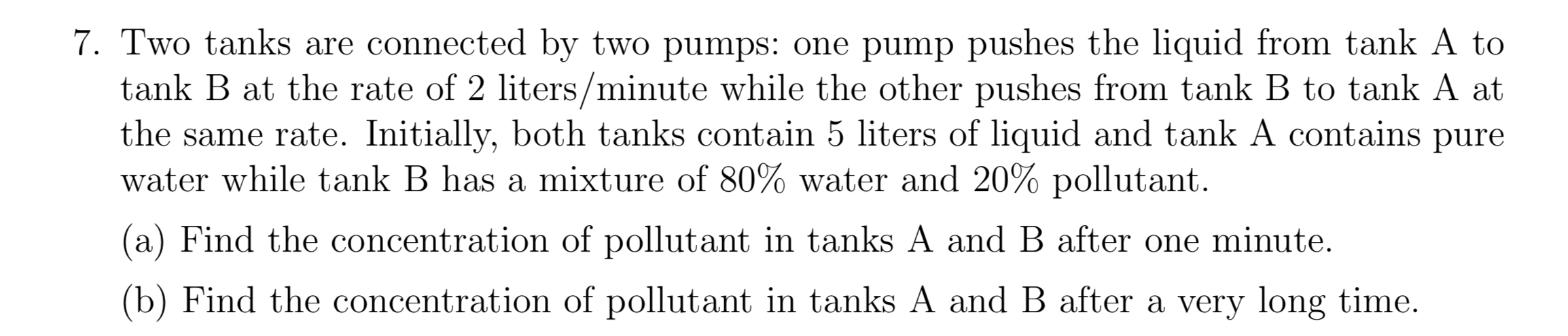 7. Two tanks are connected by two pumps: one pump pushes the liquid from tank A to tank B at the rate of 2 liters/minute while the other pushes from tank B to tank A at the same rate. Initially, both tanks contain 5 liters of liquid and tank A contains pure water while tank B has a mixture of 80% water and 20% pollutant.

(a) Find the concentration of pollutant in tanks A and B after one minute.

(b) Find the concentration of pollutant in tanks A and B after a very long time.